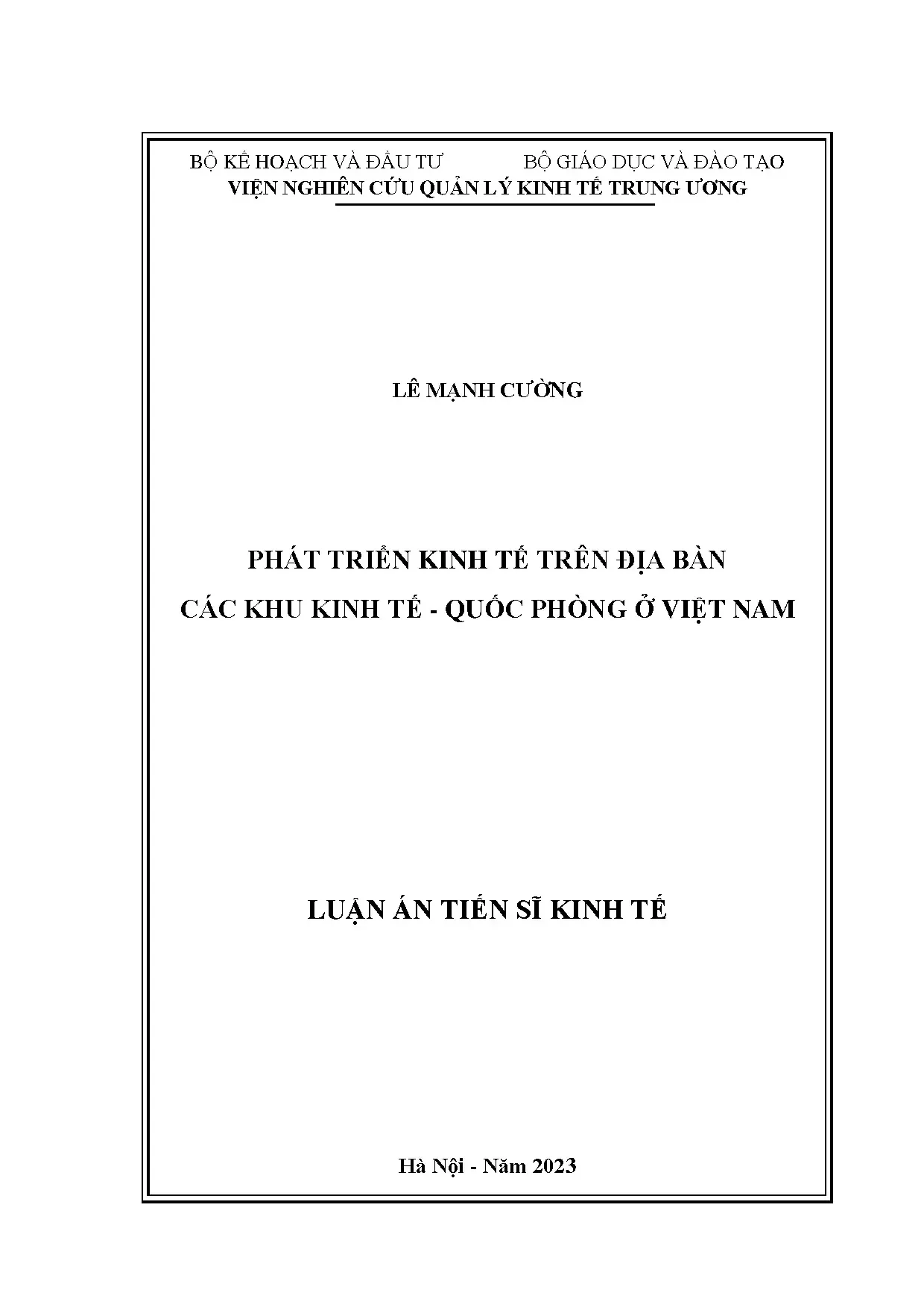 BỘ KẾ HOẠCH VÀ ĐẦU TƯ BỘ GIÁO DỤC VÀ ĐÀO TẠO
VIỆN NGHIÊN CỨU QUẢN LÝ KINH TẾ TRUNG ƯƠNG

LÊ MẠNH CƯỜNG

PHÁT TRIỂN KINH TẾ TRÊN ĐỊA BÀN
CÁC KHU KINH TẾ - QUỐC PHÒNG Ở VIỆT NAM

LUẬN ÁN TIẾN SĨ KINH TẾ

Hà Nội - Năm 2023